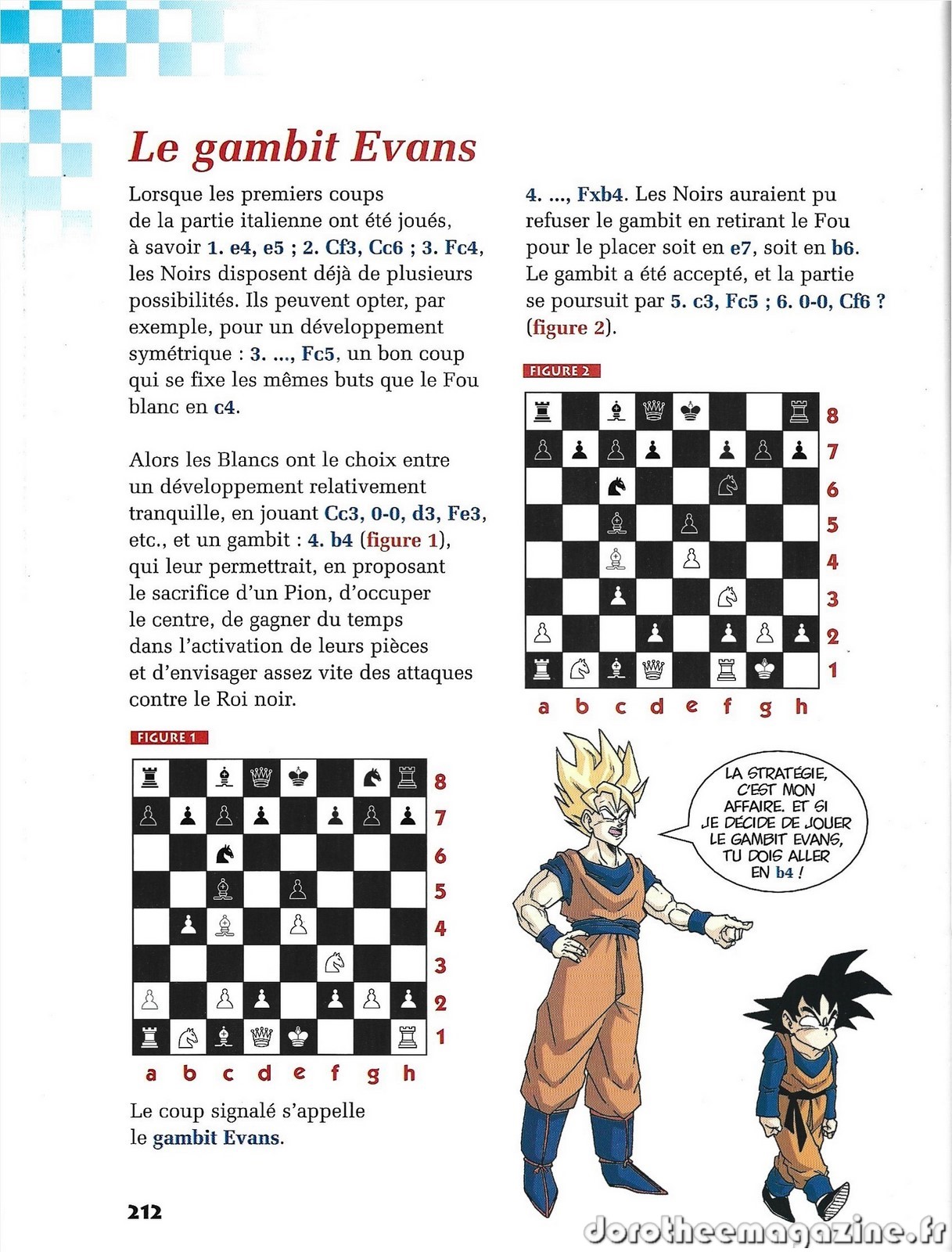 Le gambit Evans

Lorsque les premiers coups de la partie italienne ont été joués, à savoir 1. e4, e5 ; 2. Cf3, Cc6 ; 3. Fc4, les Noirs disposent déjà de plusieurs possibilités. Ils peuvent opter, par exemple, pour un développement symétrique : 3. ..., Fc5, un bon coup qui se fixe les mêmes buts que le Fou blanc en c4.

Alors les Blancs ont le choix entre un développement relativement tranquille, en jouant Cc3, 0-0, d3, Fe3, etc., et un gambit : 4. b4 (figure 1), qui leur permettrait, en proposant le sacrifice d'un Pion, d'occuper le centre, de gagner du temps dans l'activation de leurs pièces et d'envisager assez vite des attaques contre le Roi noir.

FIGURE 1

8
7
6
5
4
3
2
1
a b c d e f g h

Le coup signalé s'appelle le gambit Evans.

4. ..., Fxb4. Les Noirs auraient pu refuser le gambit en retirant le Fou pour le placer soit en e7, soit en b6. Le gambit a été accepté, et la partie se poursuit par 5. c3, Fc5 ; 6. 0-0, Cf6 ? (figure 2).

FIGURE 2

8
7
6
5
4
3
2
1
a b c d e f g h

LA STRATÉGIE, C'EST MON AFFAIRE. ET SI JE DÉCIDE DE JOUER LE GAMBIT EVANS, TU DOIS ALLER EN b4 !

212

dorotheemagazine.fr